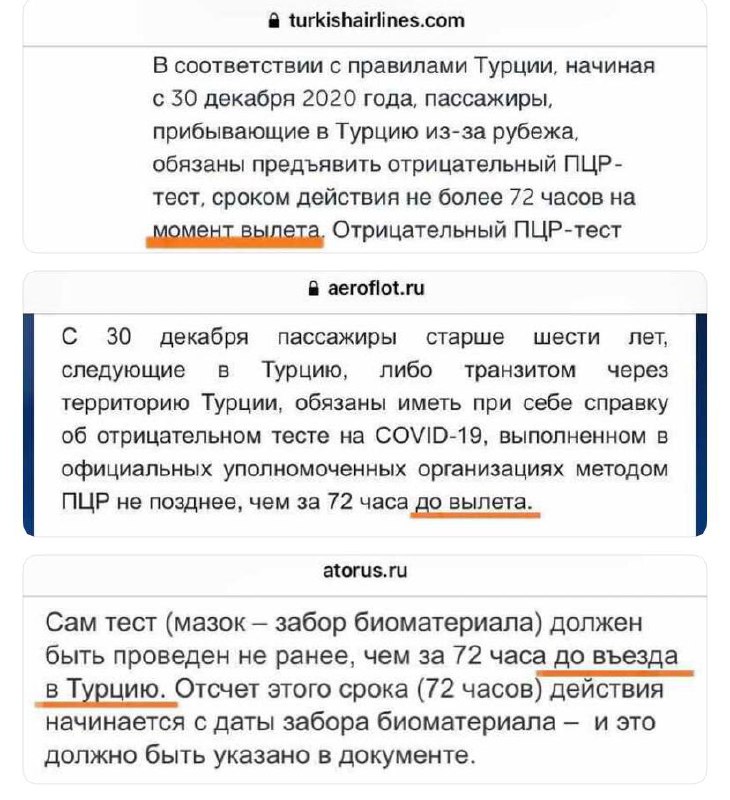 turkishairlines.com

В соответствии с правилами Турции, начиная с 30 декабря 2020 года, пассажиры, прибывающие в Турцию из-за рубежа, обязаны предъявить отрицательный ПЦР-тест, сроком действия не более 72 часов на момент вылета. Отрицательный ПЦР-тест

aeroflot.ru

С 30 декабря пассажиры старше шести лет, следующие в Турцию, либо транзитом через территорию Турции, обязаны иметь при себе справку об отрицательном тесте на COVID-19, выполненном в официальных уполномоченных организациях методом ПЦР не позднее, чем за 72 часа до вылета.

atorus.ru

Сам тест (мазок – забор биоматериала) должен быть проведен не ранее, чем за 72 часа до въезда в Турцию. Отсчет этого срока (72 часов) действия начинается с даты забора биоматериала – и это должно быть указано в документе.